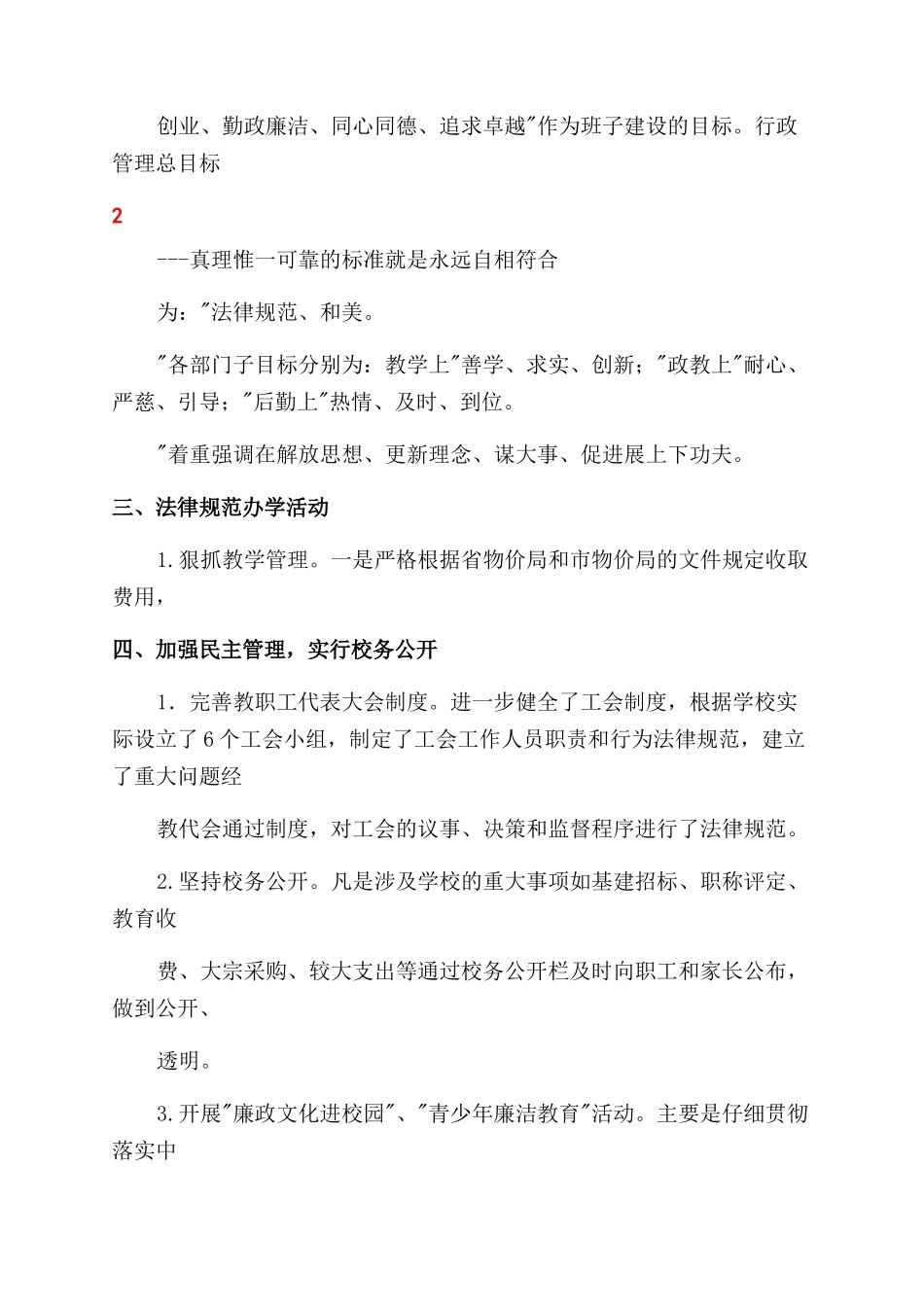 创业、勤政廉洁、同心同德、追求卓越"作为班子建设的目标。行政管理总目标

2

---真理惟一可靠的标准就是永远自相符合

为："法律规范、和美。

"各部门子目标分别为：教学上"善学、求实、创新；"政教上"耐心、严慈、引导；"后勤上"热情、及时、到位。

"着重强调在解放思想、更新理念、谋大事、促进展上下功夫。

三、法律规范办学活动

1.狠抓教学管理。一是严格根据省物价局和市物价局的文件规定收取费用，

四、加强民主管理，实行校务公开

1．完善教职工代表大会制度。进一步健全了工会制度，根据学校实际设立了6个工会小组，制定了工会工作人员职责和行为法律规范，建立了重大问题经

教代会通过制度，对工会的议事、决策和监督程序进行了法律规范。

2.坚持校务公开。凡是涉及学校的重大事项如基建招标、职称评定、教育收

费、大宗采购、较大支出等通过校务公开栏及时向职工和家长公布，做到公开、

透明。

3.开展"廉政文化进校园"、"青少年廉洁教育"活动。主要是仔细贯彻落实中